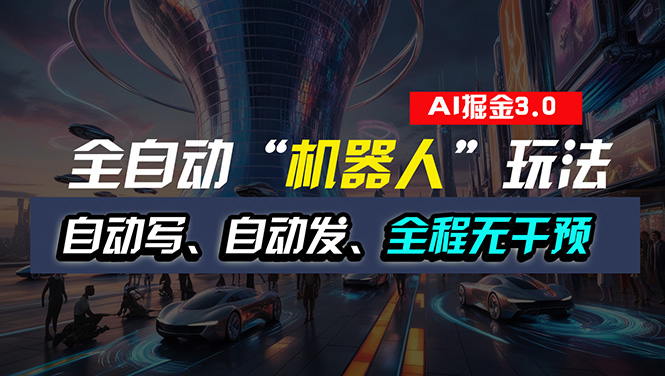 AI掘金3.0

全自动“机器人”玩法

自动写、自动发、全程无干预